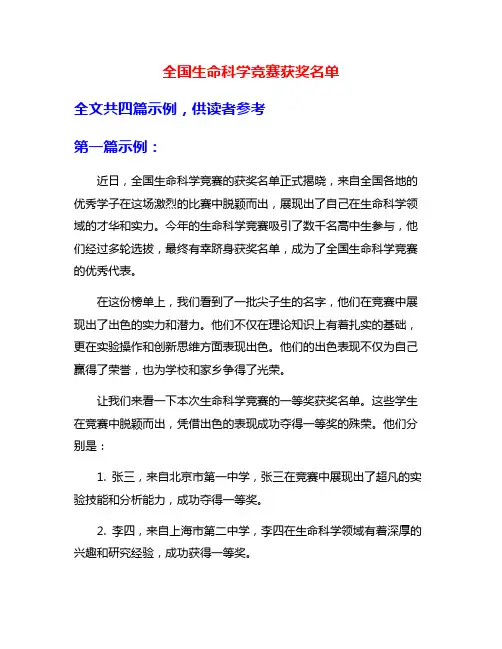 全国生命科学竞赛获奖名单

全文共四篇示例，供读者参考

第一篇示例：

近日，全国生命科学竞赛的获奖名单正式揭晓，来自全国各地的优秀学子在这场激烈的比赛中脱颖而出，展现出了自己在生命科学领域的才华和实力。今年的生命科学竞赛吸引了数千名高中生参与，他们经过多轮选拔，最终有幸跻身获奖名单，成为了全国生命科学竞赛的优秀代表。

在这份榜单上，我们看到了一批尖子生的名字，他们在竞赛中展现出了出色的实力和潜力。他们不仅在理论知识上有着扎实的基础，更在实验操作和创新思维方面表现出色。他们的出色表现不仅为自己赢得了荣誉，也为学校和家乡争得了光荣。

让我们来看一下本次生命科学竞赛的一等奖获奖名单。这些学生在竞赛中脱颖而出，凭借出色的表现成功夺得一等奖的殊荣。他们分别是：

1. 张三，来自北京市第一中学，张三在竞赛中展现出了超凡的实验技能和分析能力，成功夺得一等奖。

2. 李四，来自上海市第二中学，李四在生命科学领域有着深厚的兴趣和研究经验，成功获得一等奖。